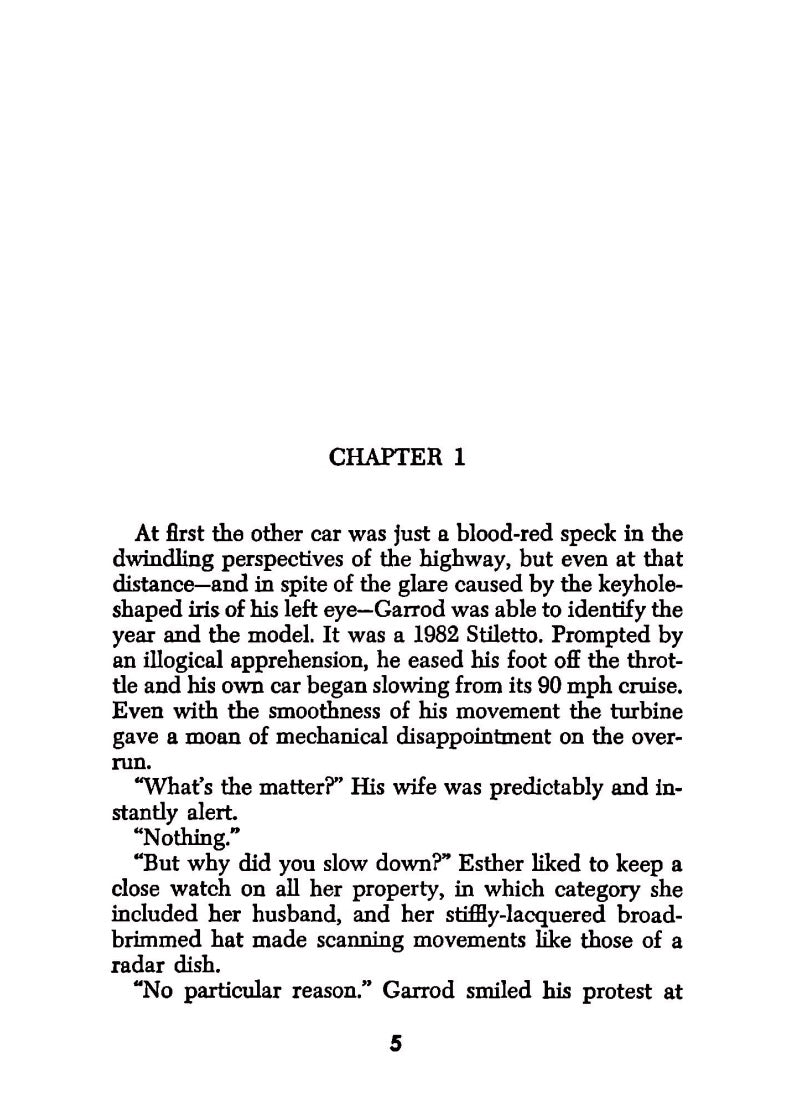 CHAPTER 1

At first the other car was just a blood-red speck in the dwindling perspectives of the highway, but even at that distance—and in spite of the glare caused by the keyhole-shaped iris of his left eye—Garrod was able to identify the year and the model. It was a 1982 Stiletto. Prompted by an illogical apprehension, he eased his foot off the throttle and his own car began slowing from its 90 mph cruise. Even with the smoothness of his movement the turbine gave a moan of mechanical disappointment on the overrun.

"What's the matter?" His wife was predictably and instantly alert.

"Nothing."

"But why did you slow down?" Esther liked to keep a close watch on all her property, in which category she included her husband, and her stiffly-lacquered broad-brimmed hat made scanning movements like those of a radar dish.

"No particular reason." Garrod smiled his protest at

5